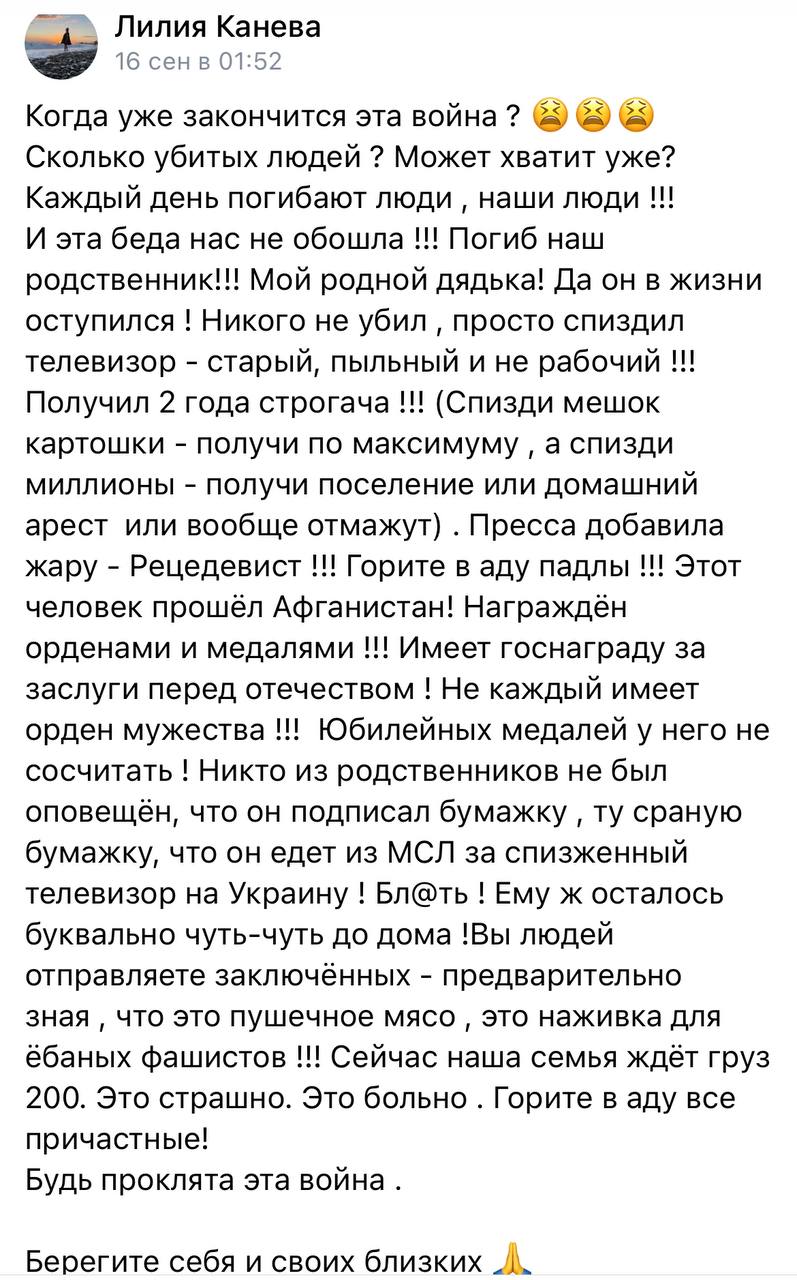 Лилия Канева
16 сен в 01:52

Когда уже закончится эта война ? 😫😫😫
Сколько убитых людей ? Может хватит уже?
Каждый день погибают люди , наши люди !!!
И эта беда нас не обошла !!! Погиб наш родственник!!! Мой родной дядька! Да он в жизни оступился ! Никого не убил , просто спиздил телевизор - старый, пыльный и не рабочий !!! Получил 2 года строгача !!! (Спизди мешок картошки - получи по максимуму , а спизди миллионы - получи поселение или домашний арест или вообще отмажут) . Пресса добавила жару - Рецедевист !!! Горите в аду падлы !!! Этот человек прошёл Афганистан! Награждён орденами и медалями !!! Имеет госнаграду за заслуги перед отечеством ! Не каждый имеет орден мужества !!! Юбилейных медалей у него не сосчитать ! Никто из родственников не был оповещён, что он подписал бумажку , ту сраную бумажку, что он едет из МСЛ за спизженный телевизор на Украину ! Бл@ть ! Ему ж осталось буквально чуть-чуть до дома !Вы людей отправляете заключённых - предварительно зная , что это пушечное мясо , это наживка для ёбаных фашистов !!! Сейчас наша семья ждёт груз 200. Это страшно. Это больно . Горите в аду все причастные!
Будь проклята эта война .

Берегите себя и своих близких 🙏